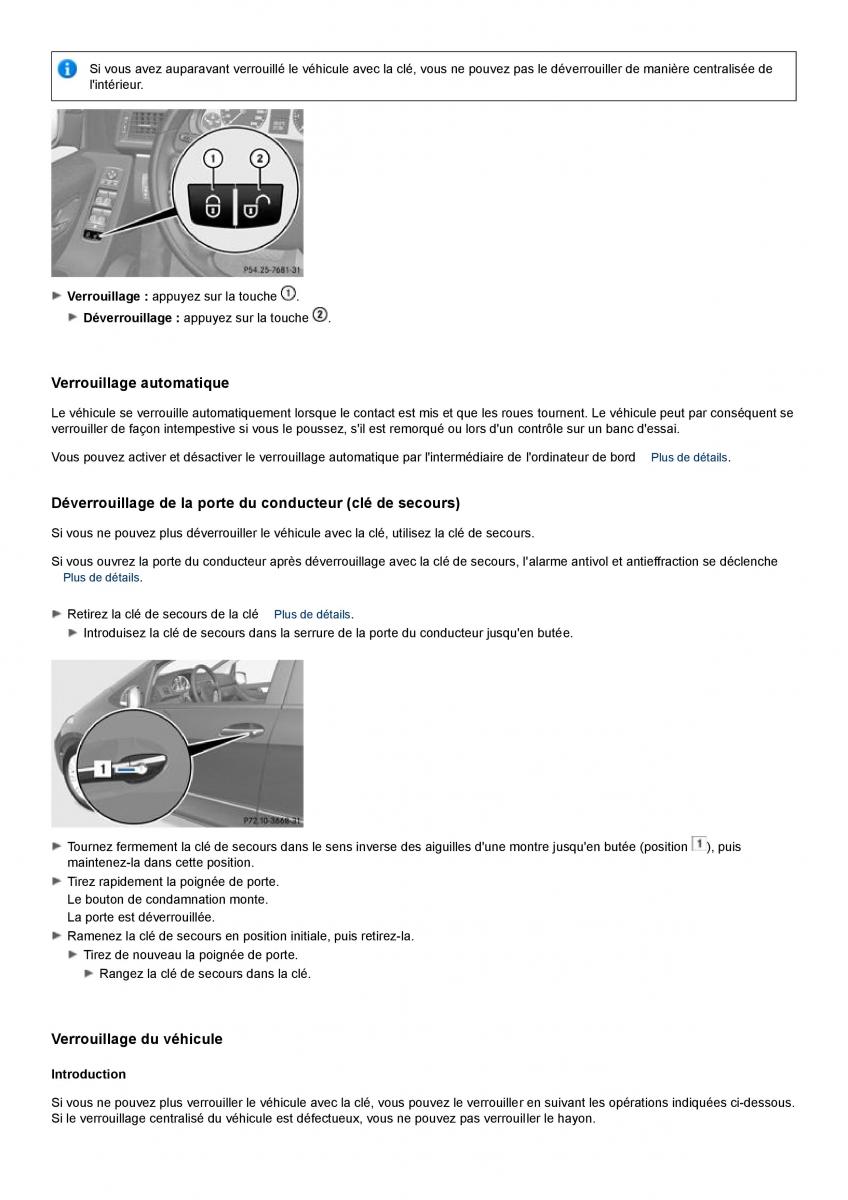 Si vous avez auparavant verrouillé le véhicule avec la clé, vous ne pouvez pas le déverrouiller de manière centralisée de l'intérieur.

1 2

P54.25-7681-31

► **Verrouillage :** appuyez sur la touche ①.

► **Déverrouillage :** appuyez sur la touche ②.

**Verrouillage automatique**

Le véhicule se verrouille automatiquement lorsque le contact est mis et que les roues tournent. Le véhicule peut par conséquent se verrouiller de façon intempestive si vous le poussez, s'il est remorqué ou lors d'un contrôle sur un banc d'essai.

Vous pouvez activer et désactiver le verrouillage automatique par l'intermédiaire de l'ordinateur de bord Plus de détails.

**Déverrouillage de la porte du conducteur (clé de secours)**

Si vous ne pouvez plus déverrouiller le véhicule avec la clé, utilisez la clé de secours.

Si vous ouvrez la porte du conducteur après déverrouillage avec la clé de secours, l'alarme antivol et antieffraction se déclenche Plus de détails.

► Retirez la clé de secours de la clé Plus de détails.

► Introduisez la clé de secours dans la serrure de la porte du conducteur jusqu'en butée.

1

P72.10-3668-31

► Tournez fermement la clé de secours dans le sens inverse des aiguilles d'une montre jusqu'en butée (position 1), puis maintenez-la dans cette position.

► Tirez rapidement la poignée de porte.
Le bouton de condamnation monte.
La porte est déverrouillée.

► Ramenez la clé de secours en position initiale, puis retirez-la.

► Tirez de nouveau la poignée de porte.

► Rangez la clé de secours dans la clé.

**Verrouillage du véhicule**

**Introduction**

Si vous ne pouvez plus verrouiller le véhicule avec la clé, vous pouvez le verrouiller en suivant les opérations indiquées ci-dessous. Si le verrouillage centralisé du véhicule est défectueux, vous ne pouvez pas verrouiller le hayon.